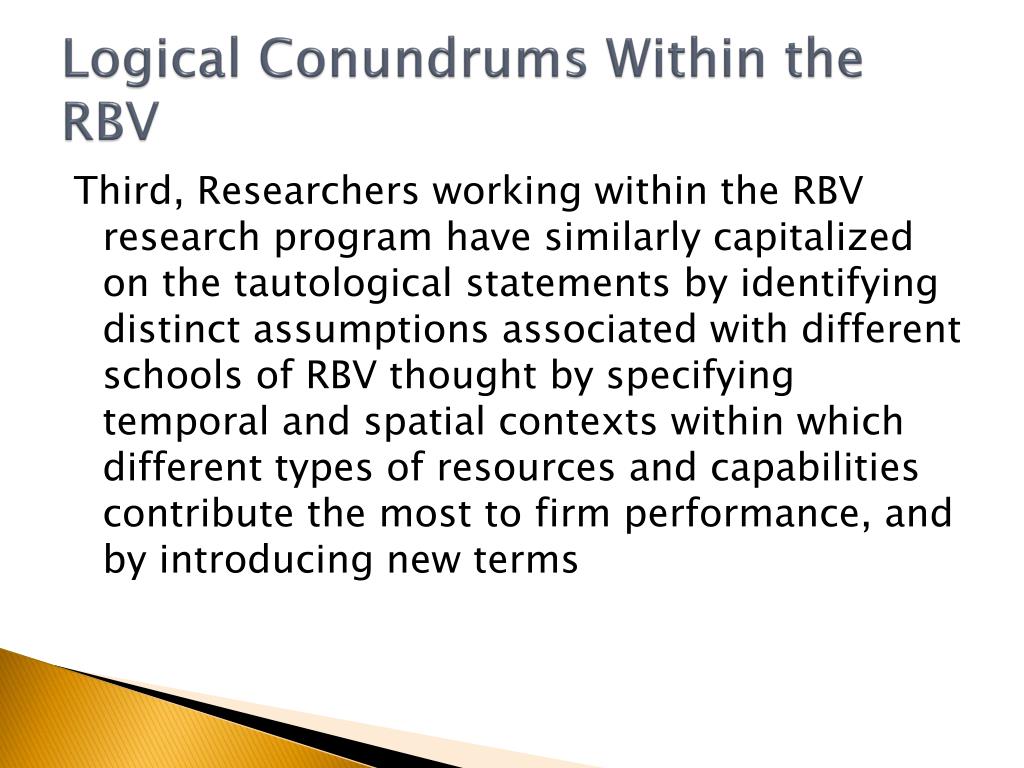 Logical Conundrums Within the RBV

Third, Researchers working within the RBV research program have similarly capitalized on the tautological statements by identifying distinct assumptions associated with different schools of RBV thought by specifying temporal and spatial contexts within which different types of resources and capabilities contribute the most to firm performance, and by introducing new terms